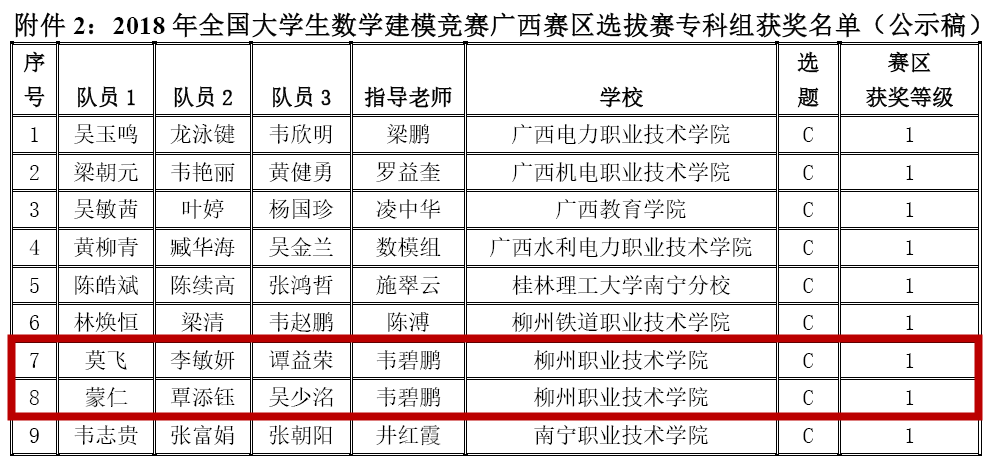 附件2：2018年全国大学生数学建模竞赛广西赛区选拔赛专科组获奖名单（公示稿）

| 序号 | 队员1 | 队员2 | 队员3 | 指导老师 | 学校 | 选题 | 赛区获奖等级 |
|---|---|---|---|---|---|---|---|
| 1 | 吴玉鸣 | 龙泳键 | 韦欣明 | 梁鹏 | 广西电力职业技术学院 | C | 1 |
| 2 | 梁朝元 | 韦艳丽 | 黄健勇 | 罗益奎 | 广西机电职业技术学院 | C | 1 |
| 3 | 吴敏茜 | 叶婷 | 杨国珍 | 凌中华 | 广西教育学院 | C | 1 |
| 4 | 黄柳青 | 臧华海 | 吴金兰 | 数模组 | 广西水利电力职业技术学院 | C | 1 |
| 5 | 陈皓斌 | 陈续高 | 张鸿哲 | 施翠云 | 桂林理工大学南宁分校 | C | 1 |
| 6 | 林焕恒 | 梁清 | 韦赵鹏 | 陈溥 | 柳州铁道职业技术学院 | C | 1 |
| 7 | 莫飞 | 李敏妍 | 谭益荣 | 韦碧鹏 | 柳州职业技术学院 | C | 1 |
| 8 | 蒙仁 | 覃添钰 | 吴少洺 | 韦碧鹏 | 柳州职业技术学院 | C | 1 |
| 9 | 韦志贵 | 张富娟 | 张朝阳 | 井红霞 | 南宁职业技术学院 | C | 1 |